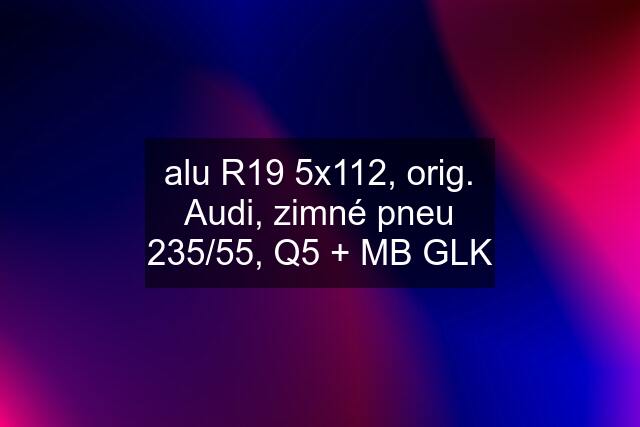 alu R19 5x112, orig. Audi, zimné pneu 235/55, Q5 + MB GLK